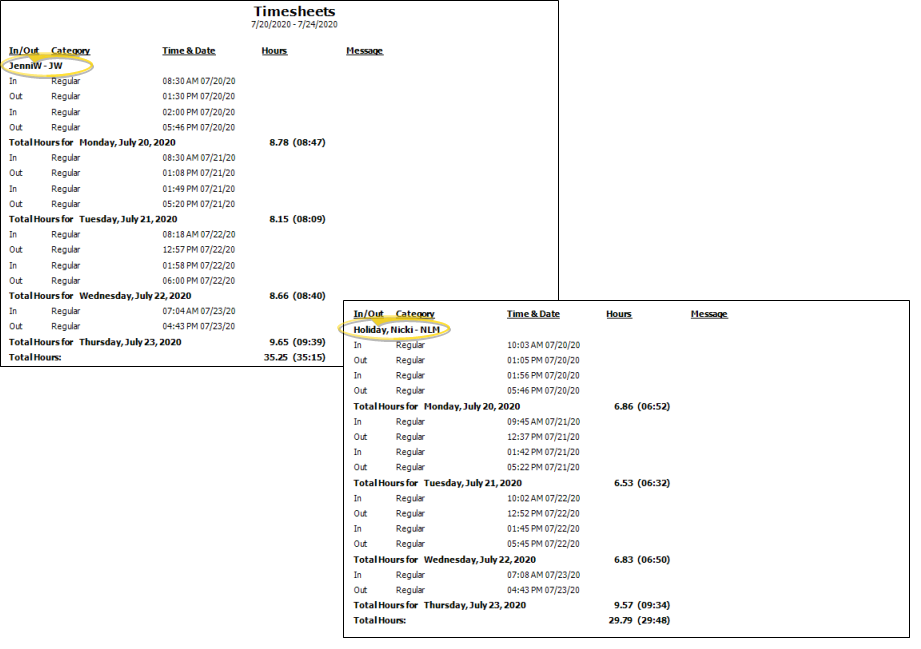 Timesheets
7/20/2020 - 7/24/2020

| In/Out | Category | Time & Date | Hours | Message |
|---|---|---|---|---|
| JenniW - JW | | | | |
| In | Regular | 08:30 AM 07/20/20 | | |
| Out | Regular | 01:30 PM 07/20/20 | | |
| In | Regular | 02:00 PM 07/20/20 | | |
| Out | Regular | 05:46 PM 07/20/20 | | |
| Total Hours for Monday, July 20, 2020 | | | 8.78 (08:47) | |
| In | Regular | 08:30 AM 07/21/20 | | |
| Out | Regular | 01:08 PM 07/21/20 | | |
| In | Regular | 01:49 PM 07/21/20 | | |
| Out | Regular | 05:20 PM 07/21/20 | | |
| Total Hours for Tuesday, July 21, 2020 | | | 8.15 (08:09) | |
| In | Regular | 08:18 AM 07/22/20 | | |
| Out | Regular | 12:57 PM 07/22/20 | | |
| In | Regular | 01:58 PM 07/22/20 | | |
| Out | Regular | 06:00 PM 07/22/20 | | |
| Total Hours for Wednesday, July 22, 2020 | | | 8.66 (08:40) | |
| In | Regular | 07:04 AM 07/23/20 | | |
| Out | Regular | 04:43 PM 07/23/20 | | |
| Total Hours for Thursday, July 23, 2020 | | | 9.65 (09:39) | |
| Total Hours: | | | 35.25 (35:15) | |

| In/Out | Category | Time & Date | Hours | Message |
|---|---|---|---|---|
| Holiday, Nicki - NLM | | | | |
| In | Regular | 10:03 AM 07/20/20 | | |
| Out | Regular | 01:05 PM 07/20/20 | | |
| In | Regular | 01:56 PM 07/20/20 | | |
| Out | Regular | 05:46 PM 07/20/20 | | |
| Total Hours for Monday, July 20, 2020 | | | 6.86 (06:52) | |
| In | Regular | 09:45 AM 07/21/20 | | |
| Out | Regular | 12:37 PM 07/21/20 | | |
| In | Regular | 01:42 PM 07/21/20 | | |
| Out | Regular | 05:22 PM 07/21/20 | | |
| Total Hours for Tuesday, July 21, 2020 | | | 6.53 (06:32) | |
| In | Regular | 10:02 AM 07/22/20 | | |
| Out | Regular | 12:52 PM 07/22/20 | | |
| In | Regular | 01:45 PM 07/22/20 | | |
| Out | Regular | 05:45 PM 07/22/20 | | |
| Total Hours for Wednesday, July 22, 2020 | | | 6.83 (06:50) | |
| In | Regular | 07:08 AM 07/23/20 | | |
| Out | Regular | 04:43 PM 07/23/20 | | |
| Total Hours for Thursday, July 23, 2020 | | | 9.57 (09:34) | |
| Total Hours: | | | 29.79 (29:48) | |